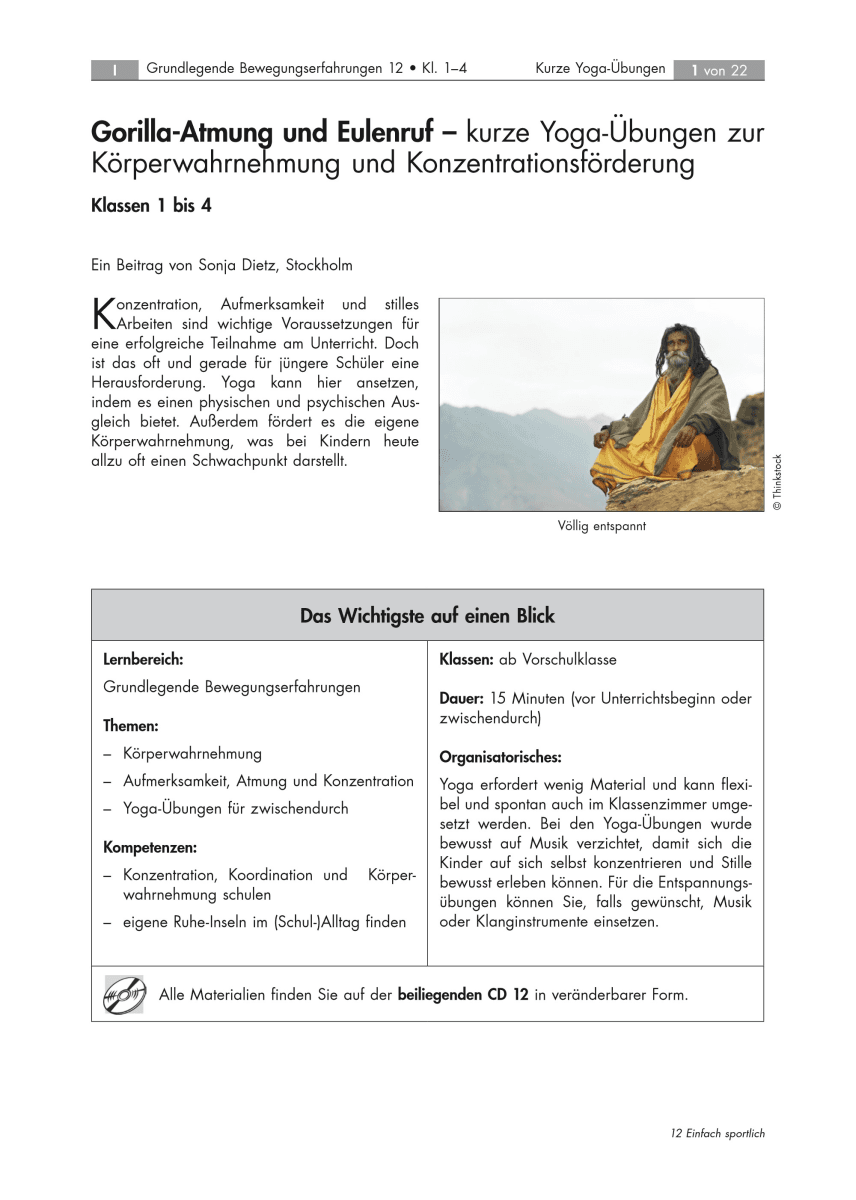 I Grundlegende Bewegungserfahrungen 12 • Kl. 1–4 Kurze Yoga-Übungen 1 von 22

Gorilla-Atmung und Eulenruf – kurze Yoga-Übungen zur Körperwahrnehmung und Konzentrationsförderung

Klassen 1 bis 4

Ein Beitrag von Sonja Dietz, Stockholm

Konzentration, Aufmerksamkeit und stilles Arbeiten sind wichtige Voraussetzungen für eine erfolgreiche Teilnahme am Unterricht. Doch ist das oft und gerade für jüngere Schüler eine Herausforderung. Yoga kann hier ansetzen, indem es einen physischen und psychischen Ausgleich bietet. Außerdem fördert es die eigene Körperwahrnehmung, was bei Kindern heute allzu oft einen Schwachpunkt darstellt.

© Thinkstock

Völlig entspannt

Das Wichtigste auf einen Blick

Lernbereich:
Grundlegende Bewegungserfahrungen

Themen:
– Körperwahrnehmung
– Aufmerksamkeit, Atmung und Konzentration
– Yoga-Übungen für zwischendurch

Kompetenzen:
– Konzentration, Koordination und Körperwahrnehmung schulen
– eigene Ruhe-Inseln im (Schul-)Alltag finden

Klassen: ab Vorschulklasse

Dauer: 15 Minuten (vor Unterrichtsbeginn oder zwischendurch)

Organisatorisches:
Yoga erfordert wenig Material und kann flexibel und spontan auch im Klassenzimmer umgesetzt werden. Bei den Yoga-Übungen wurde bewusst auf Musik verzichtet, damit sich die Kinder auf sich selbst konzentrieren und Stille bewusst erleben können. Für die Entspannungsübungen können Sie, falls gewünscht, Musik oder Klanginstrumente einsetzen.

Alle Materialien finden Sie auf der beiliegenden CD 12 in veränderbarer Form.

12 Einfach sportlich